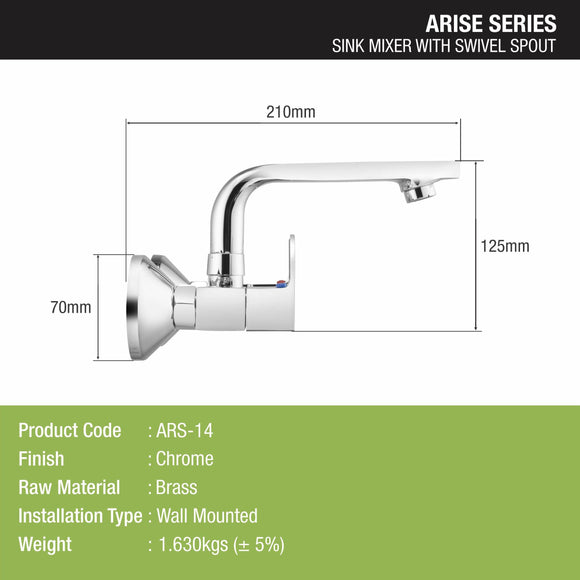 ARISE SERIES
SINK MIXER WITH SWIVEL SPOUT

210mm

125mm

70mm

Product Code : ARS-14
Finish : Chrome
Raw Material : Brass
Installation Type : Wall Mounted
Weight : 1.630kgs (± 5%)